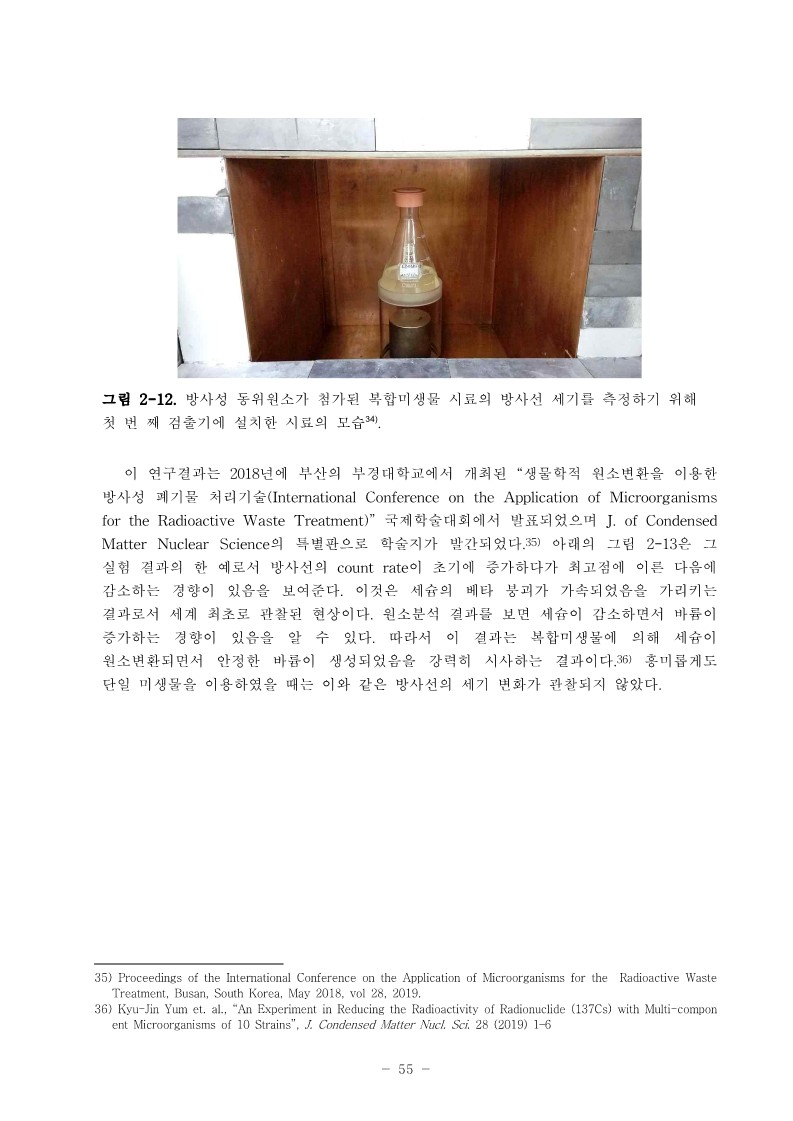 그림 2-12. 방사성 동위원소가 첨가된 복합미생물 시료의 방사선 세기를 측정하기 위해 첫 번 째 검출기에 설치한 시료의 모습$^{34)}$.

이 연구결과는 2018년에 부산의 부경대학교에서 개최된 "생물학적 원소변환을 이용한 방사성 폐기물 처리기술(International Conference on the Application of Microorganisms for the Radioactive Waste Treatment)" 국제학술대회에서 발표되었으며 J. of Condensed Matter Nuclear Science의 특별판으로 학술지가 발간되었다.$^{35)}$ 아래의 그림 2-13은 그 실험 결과의 한 예로서 방사선의 count rate이 초기에 증가하다가 최고점에 이른 다음에 감소하는 경향이 있음을 보여준다. 이것은 세슘의 베타 붕괴가 가속되었음을 가리키는 결과로서 세계 최초로 관찰된 현상이다. 원소분석 결과를 보면 세슘이 감소하면서 바륨이 증가하는 경향이 있음을 알 수 있다. 따라서 이 결과는 복합미생물에 의해 세슘이 원소변환되면서 안정한 바륨이 생성되었음을 강력히 시사하는 결과이다.$^{36)}$ 흥미롭게도 단일 미생물을 이용하였을 때는 이와 같은 방사선의 세기 변화가 관찰되지 않았다.

35) Proceedings of the International Conference on the Application of Microorganisms for the Radioactive Waste Treatment, Busan, South Korea, May 2018, vol 28, 2019.
36) Kyu-Jin Yum et. al., "An Experiment in Reducing the Radioactivity of Radionuclide (137Cs) with Multi-component Microorganisms of 10 Strains", J. Condensed Matter Nucl. Sci. 28 (2019) 1-6

- 55 -